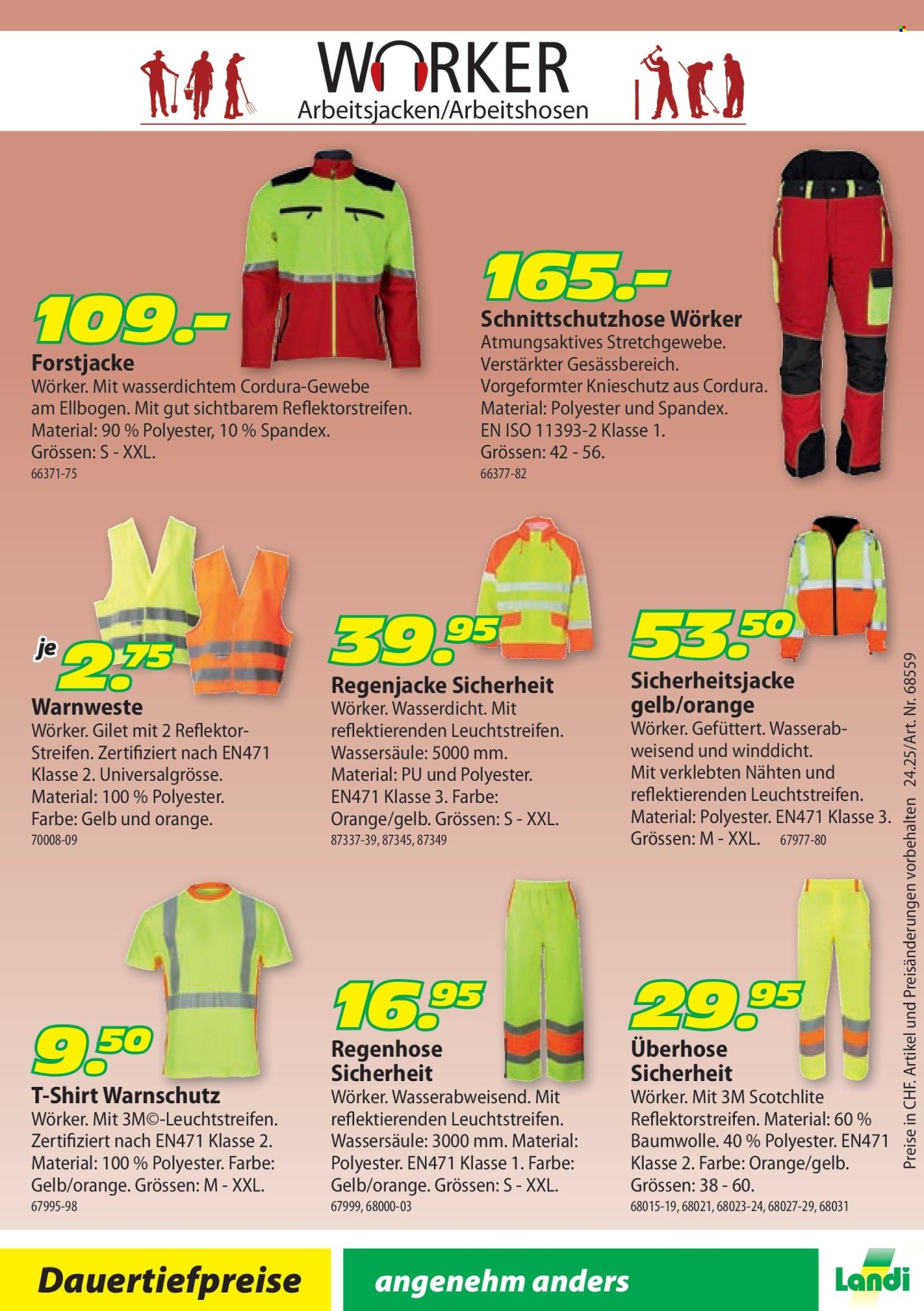 WORKER
Arbeitsjacken/Arbeitshosen

109.-
Forstjacke
Wörker. Mit wasserdichtem Cordura-Gewebe am Ellbogen. Mit gut sichtbarem Reflektorstreifen. Material: 90 % Polyester, 10 % Spandex. Grössen: S - XXL.
66371-75

165.-
Schnittschutzhose Wörker
Atmungsaktives Stretchgewebe. Verstärkter Gesässbereich. Vorgeformter Knieschutz aus Cordura. Material: Polyester und Spandex. EN ISO 11393-2 Klasse 1. Grössen: 42 - 56.
66377-82

je 2.75
Warnweste
Wörker. Gilet mit 2 Reflektor-Streifen. Zertifiziert nach EN471 Klasse 2. Universalgrösse. Material: 100 % Polyester. Farbe: Gelb und orange.
70008-09

39.95
Regenjacke Sicherheit
Wörker. Wasserdicht. Mit reflektierenden Leuchtstreifen. Wassersäule: 5000 mm. Material: PU und Polyester. EN471 Klasse 3. Farbe: Orange/gelb. Grössen: S - XXL.
87337-39, 87345, 87349

53.50
Sicherheitsjacke gelb/orange
Wörker. Gefüttert. Wasserabweisend und winddicht. Mit verklebten Nähten und reflektierenden Leuchtstreifen. Material: Polyester. EN471 Klasse 3. Grössen: M - XXL. 67977-80

9.50
T-Shirt Warnschutz
Wörker. Mit 3M©-Leuchtstreifen. Zertifiziert nach EN471 Klasse 2. Material: 100 % Polyester. Farbe: Gelb/orange. Grössen: M - XXL.
67995-98

16.95
Regenhose Sicherheit
Wörker. Wasserabweisend. Mit reflektierenden Leuchtstreifen. Wassersäule: 3000 mm. Material: Polyester. EN471 Klasse 1. Farbe: Gelb/orange. Grössen: S - XXL.
67999, 68000-03

29.95
Überhose Sicherheit
Wörker. Mit 3M Scotchlite Reflektorstreifen. Material: 60 % Baumwolle. 40 % Polyester. EN471 Klasse 2. Farbe: Orange/gelb. Grössen: 38 - 60.
68015-19, 68021, 68023-24, 68027-29, 68031

Preise in CHF. Artikel und Preisänderungen vorbehalten 24.25/Art. Nr. 68559

Dauertiefpreise
angenehm anders
Landi